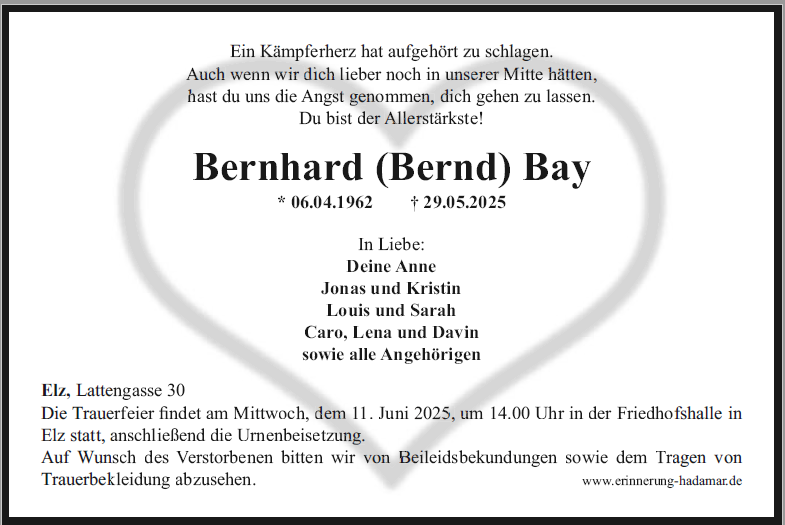 Ein Kämpferherz hat aufgehört zu schlagen.
Auch wenn wir dich lieber noch in unserer Mitte hätten,
hast du uns die Angst genommen, dich gehen zu lassen.
Du bist der Allerstärkste!

Bernhard (Bernd) Bay

* 06.04.1962 † 29.05.2025

In Liebe:
Deine Anne
Jonas und Kristin
Louis und Sarah
Caro, Lena und Davin
sowie alle Angehörigen

Elz, Lattengasse 30
Die Trauerfeier findet am Mittwoch, dem 11. Juni 2025, um 14.00 Uhr in der Friedhofshalle in Elz statt, anschließend die Urnenbeisetzung.
Auf Wunsch des Verstorbenen bitten wir von Beileidsbekundungen sowie dem Tragen von Trauerbekleidung abzusehen.

www.erinnerung-hadamar.de